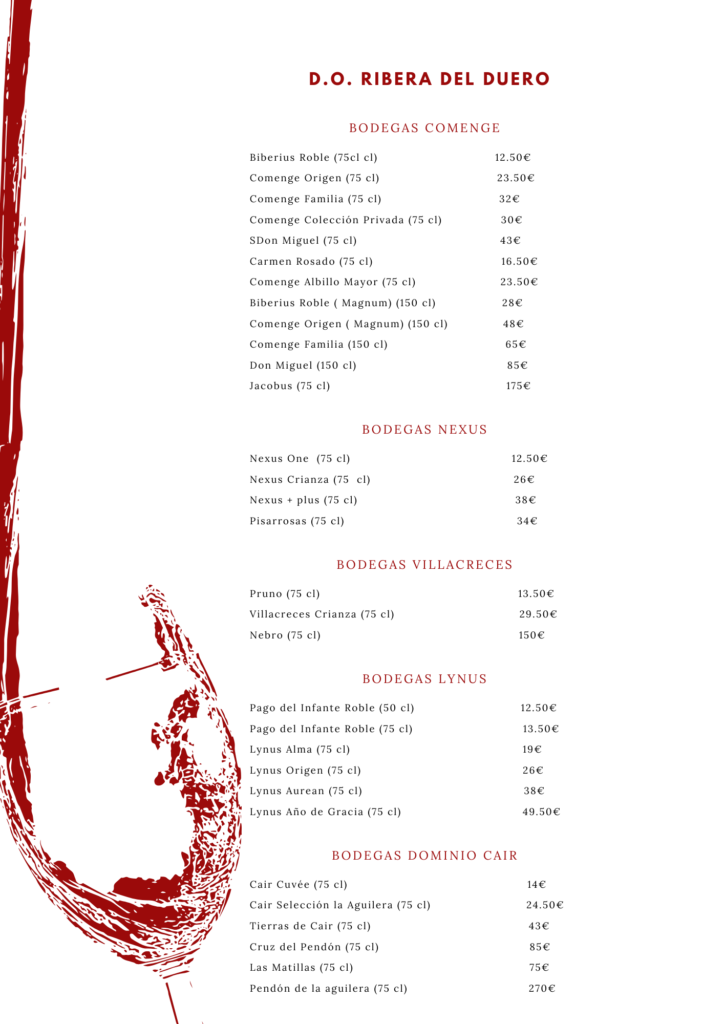 D.O. RIBERA DEL DUERO

BODEGAS COMENGE

| | |
|---|---|
| Biberius Roble (75cl cl) | 12.50€ |
| Comenge Origen (75 cl) | 23.50€ |
| Comenge Familia (75 cl) | 32€ |
| Comenge Colección Privada (75 cl) | 30€ |
| SDon Miguel (75 cl) | 43€ |
| Carmen Rosado (75 cl) | 16.50€ |
| Comenge Albillo Mayor (75 cl) | 23.50€ |
| Biberius Roble ( Magnum) (150 cl) | 28€ |
| Comenge Origen ( Magnum) (150 cl) | 48€ |
| Comenge Familia (150 cl) | 65€ |
| Don Miguel (150 cl) | 85€ |
| Jacobus (75 cl) | 175€ |

BODEGAS NEXUS

| | |
|---|---|
| Nexus One (75 cl) | 12.50€ |
| Nexus Crianza (75 cl) | 26€ |
| Nexus + plus (75 cl) | 38€ |
| Pisarrosas (75 cl) | 34€ |

BODEGAS VILLACRECES

| | |
|---|---|
| Pruno (75 cl) | 13.50€ |
| Villacreces Crianza (75 cl) | 29.50€ |
| Nebro (75 cl) | 150€ |

BODEGAS LYNUS

| | |
|---|---|
| Pago del Infante Roble (50 cl) | 12.50€ |
| Pago del Infante Roble (75 cl) | 13.50€ |
| Lynus Alma (75 cl) | 19€ |
| Lynus Origen (75 cl) | 26€ |
| Lynus Aurean (75 cl) | 38€ |
| Lynus Año de Gracia (75 cl) | 49.50€ |

BODEGAS DOMINIO CAIR

| | |
|---|---|
| Cair Cuvée (75 cl) | 14€ |
| Cair Selección la Aguilera (75 cl) | 24.50€ |
| Tierras de Cair (75 cl) | 43€ |
| Cruz del Pendón (75 cl) | 85€ |
| Las Matillas (75 cl) | 75€ |
| Pendón de la aguilera (75 cl) | 270€ |